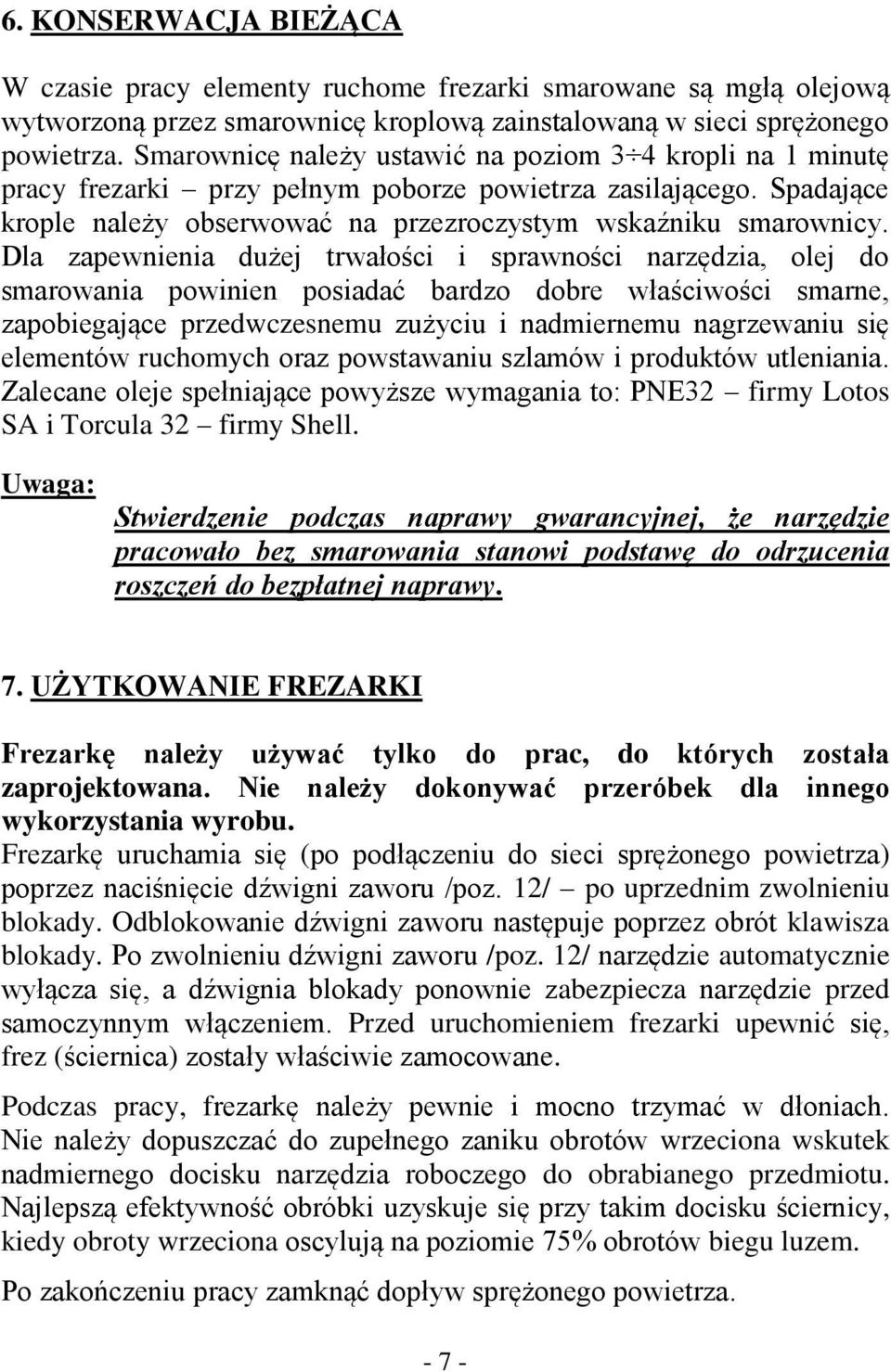 6. KONSERWACJA BIEŻĄCA

W czasie pracy elementy ruchome frezarki smarowane są mgłą olejową wytworzoną przez smarownicę kroplową zainstalowaną w sieci sprężonego powietrza. Smarownicę należy ustawić na poziom 3÷4 kropli na 1 minutę pracy frezarki – przy pełnym poborze powietrza zasilającego. Spadające krople należy obserwować na przezroczystym wskaźniku smarownicy. Dla zapewnienia dużej trwałości i sprawności narzędzia, olej do smarowania powinien posiadać bardzo dobre właściwości smarne, zapobiegające przedwczesnemu zużyciu i nadmiernemu nagrzewaniu się elementów ruchomych oraz powstawaniu szlamów i produktów utleniania. Zalecane oleje spełniające powyższe wymagania to: PNE32 – firmy Lotos SA i Torcula 32 – firmy Shell.

Uwaga: Stwierdzenie podczas naprawy gwarancyjnej, że narzędzie pracowało bez smarowania stanowi podstawę do odrzucenia roszczeń do bezpłatnej naprawy.

7. UŻYTKOWANIE FREZARKI

Frezarkę należy używać tylko do prac, do których została zaprojektowana. Nie należy dokonywać przeróbek dla innego wykorzystania wyrobu.
Frezarkę uruchamia się (po podłączeniu do sieci sprężonego powietrza) poprzez naciśnięcie dźwigni zaworu /poz. 12/ – po uprzednim zwolnieniu blokady. Odblokowanie dźwigni zaworu następuje poprzez obrót klawisza blokady. Po zwolnieniu dźwigni zaworu /poz. 12/ narzędzie automatycznie wyłącza się, a dźwignia blokady ponownie zabezpiecza narzędzie przed samoczynnym włączeniem. Przed uruchomieniem frezarki upewnić się, frez (ściernica) zostały właściwie zamocowane.

Podczas pracy, frezarkę należy pewnie i mocno trzymać w dłoniach. Nie należy dopuszczać do zupełnego zaniku obrotów wrzeciona wskutek nadmiernego docisku narzędzia roboczego do obrabianego przedmiotu. Najlepszą efektywność obróbki uzyskuje się przy takim docisku ściernicy, kiedy obroty wrzeciona oscylują na poziomie 75% obrotów biegu luzem.

Po zakończeniu pracy zamknąć dopływ sprężonego powietrza.

- 7 -